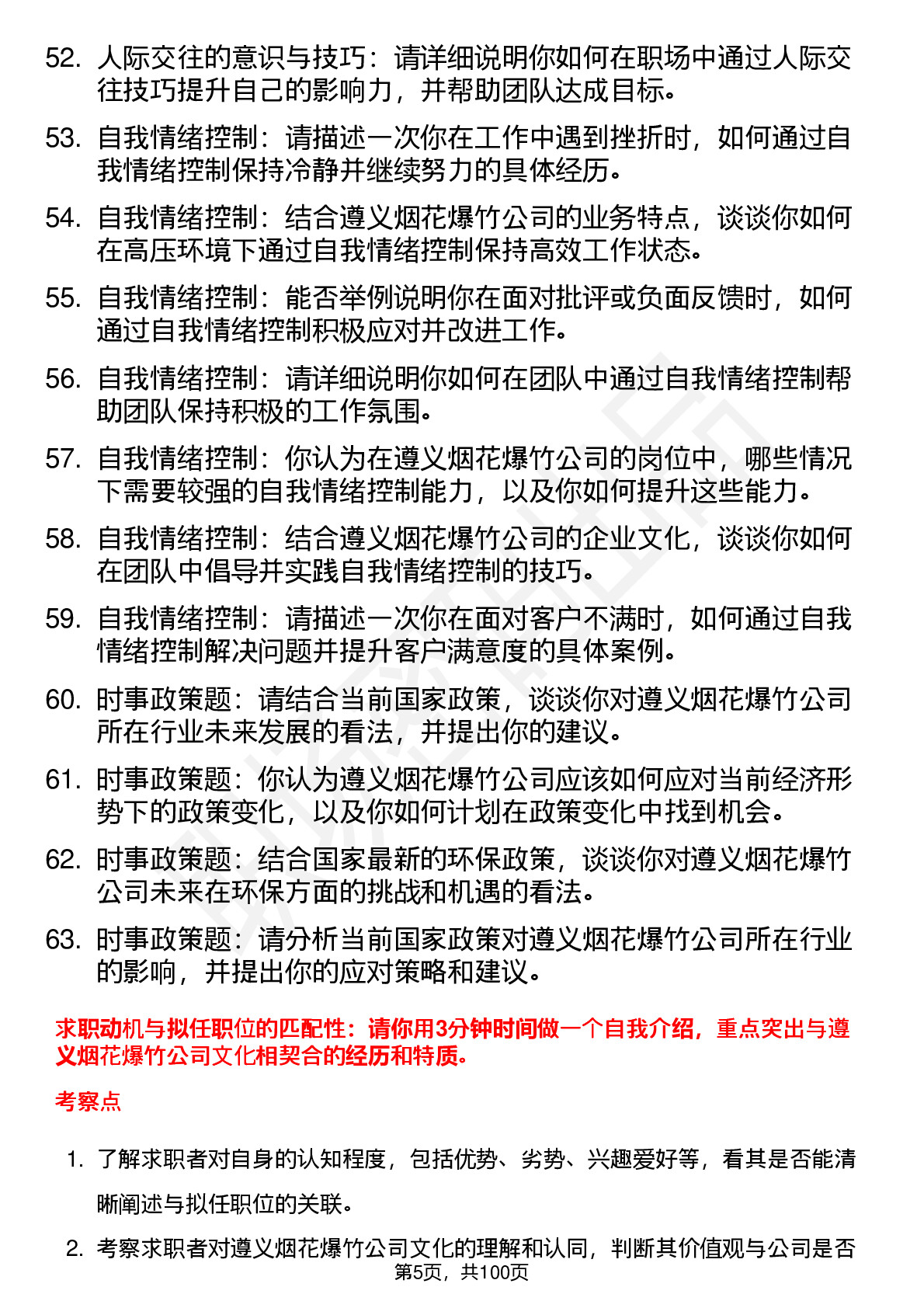 52. 人际交往的意识与技巧：请详细说明你如何在职场中通过人际交往技巧提升自己的影响力，并帮助团队达成目标。

53. 自我情绪控制：请描述一次你在工作中遇到挫折时，如何通过自我情绪控制保持冷静并继续努力的具体经历。

54. 自我情绪控制：结合遵义烟花爆竹公司的业务特点，谈谈你如何在高压环境下通过自我情绪控制保持高效工作状态。

55. 自我情绪控制：能否举例说明你在面对批评或负面反馈时，如何通过自我情绪控制积极应对并改进工作。

56. 自我情绪控制：请详细说明你如何在团队中通过自我情绪控制帮助团队保持积极的工作氛围。

57. 自我情绪控制：你认为在遵义烟花爆竹公司的岗位中，哪些情况下需要较强的自我情绪控制能力，以及你如何提升这些能力。

58. 自我情绪控制：结合遵义烟花爆竹公司的企业文化，谈谈你如何在团队中倡导并实践自我情绪控制的技巧。

59. 自我情绪控制：请描述一次你在面对客户不满时，如何通过自我情绪控制解决问题并提升客户满意度的具体案例。

60. 时事政策题：请结合当前国家政策，谈谈你对遵义烟花爆竹公司所在行业未来发展的看法，并提出你的建议。

61. 时事政策题：你认为遵义烟花爆竹公司应该如何应对当前经济形势下的政策变化，以及你如何计划在政策变化中找到机会。

62. 时事政策题：结合国家最新的环保政策，谈谈你对遵义烟花爆竹公司未来在环保方面的挑战和机遇的看法。

63. 时事政策题：请分析当前国家政策对遵义烟花爆竹公司所在行业的影响，并提出你的应对策略和建议。

求职动机与拟任职位的匹配性：请你用3分钟时间做一个自我介绍，重点突出与遵义烟花爆竹公司文化相契合的经历和特质。

考察点

1. 了解求职者对自身的认知程度，包括优势、劣势、兴趣爱好等，看其是否能清晰阐述与拟任职位的关联。

2. 考察求职者对遵义烟花爆竹公司文化的理解和认同，判断其价值观与公司是否

第5页，共100页